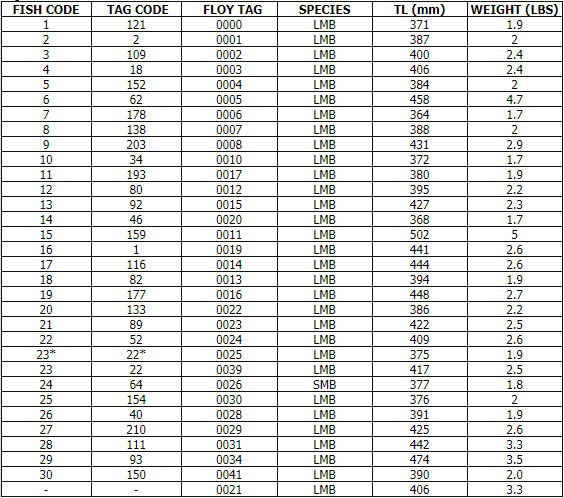 | FISH CODE | TAG CODE | FLOY TAG | SPECIES | TL (mm) | WEIGHT (LBS) |
|---|---|---|---|---|---|
| 1 | 121 | 0000 | LMB | 371 | 1.9 |
| 2 | 2 | 0001 | LMB | 387 | 2 |
| 3 | 109 | 0002 | LMB | 400 | 2.4 |
| 4 | 18 | 0003 | LMB | 406 | 2.4 |
| 5 | 152 | 0004 | LMB | 384 | 2 |
| 6 | 62 | 0005 | LMB | 458 | 4.7 |
| 7 | 178 | 0006 | LMB | 364 | 1.7 |
| 8 | 138 | 0007 | LMB | 388 | 2 |
| 9 | 203 | 0008 | LMB | 431 | 2.9 |
| 10 | 34 | 0010 | LMB | 372 | 1.7 |
| 11 | 193 | 0017 | LMB | 380 | 1.9 |
| 12 | 80 | 0012 | LMB | 395 | 2.2 |
| 13 | 92 | 0015 | LMB | 427 | 2.3 |
| 14 | 46 | 0020 | LMB | 368 | 1.7 |
| 15 | 159 | 0011 | LMB | 502 | 5 |
| 16 | 1 | 0019 | LMB | 441 | 2.6 |
| 17 | 116 | 0014 | LMB | 444 | 2.6 |
| 18 | 82 | 0013 | LMB | 394 | 1.9 |
| 19 | 177 | 0016 | LMB | 448 | 2.7 |
| 20 | 133 | 0022 | LMB | 386 | 2.2 |
| 21 | 89 | 0023 | LMB | 422 | 2.5 |
| 22 | 52 | 0024 | LMB | 409 | 2.6 |
| 23* | 22* | 0025 | LMB | 375 | 1.9 |
| 23 | 22 | 0039 | LMB | 417 | 2.5 |
| 24 | 64 | 0026 | SMB | 377 | 1.8 |
| 25 | 154 | 0030 | LMB | 376 | 2 |
| 26 | 40 | 0028 | LMB | 391 | 1.9 |
| 27 | 210 | 0029 | LMB | 425 | 2.6 |
| 28 | 111 | 0031 | LMB | 442 | 3.3 |
| 29 | 93 | 0034 | LMB | 474 | 3.5 |
| 30 | 150 | 0041 | LMB | 390 | 2.0 |
| - | - | 0021 | LMB | 406 | 3.3 |